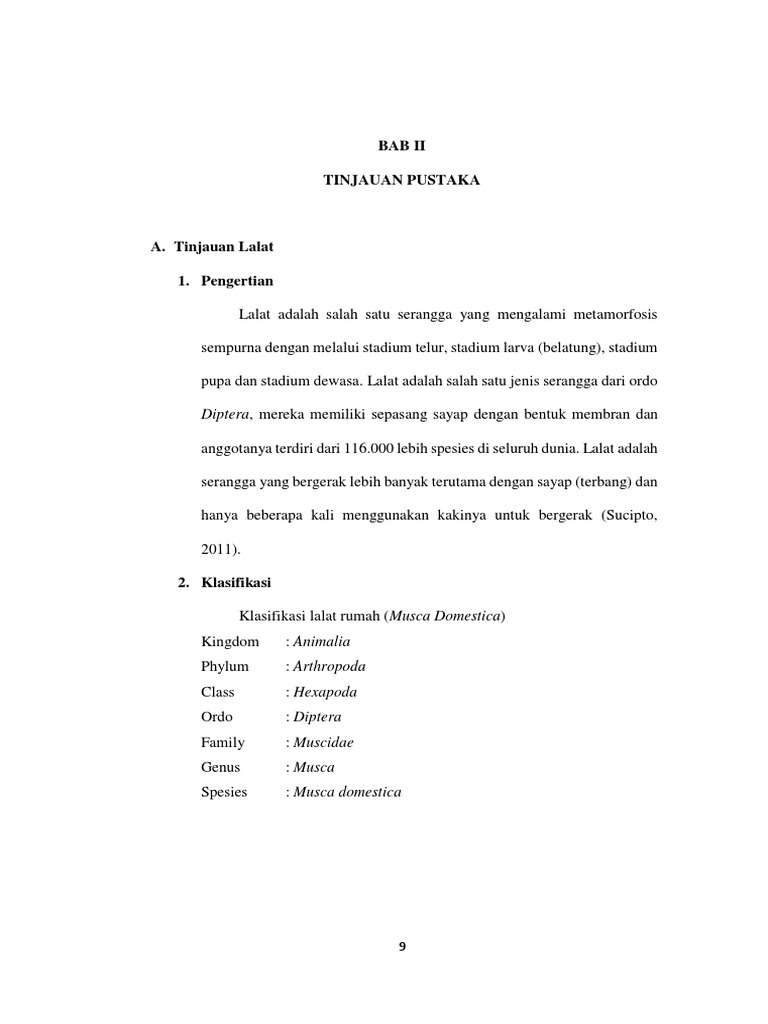 BAB II

TINJAUAN PUSTAKA

A. Tinjauan Lalat

1. Pengertian

Lalat adalah salah satu serangga yang mengalami metamorfosis sempurna dengan melalui stadium telur, stadium larva (belatung), stadium pupa dan stadium dewasa. Lalat adalah salah satu jenis serangga dari ordo Diptera, mereka memiliki sepasang sayap dengan bentuk membran dan anggotanya terdiri dari 116.000 lebih spesies di seluruh dunia. Lalat adalah serangga yang bergerak lebih banyak terutama dengan sayap (terbang) dan hanya beberapa kali menggunakan kakinya untuk bergerak (Sucipto, 2011).

2. Klasifikasi

Klasifikasi lalat rumah (Musca Domestica)

Kingdom : Animalia
Phylum : Arthropoda
Class : Hexapoda
Ordo : Diptera
Family : Muscidae
Genus : Musca
Spesies : Musca domestica

9